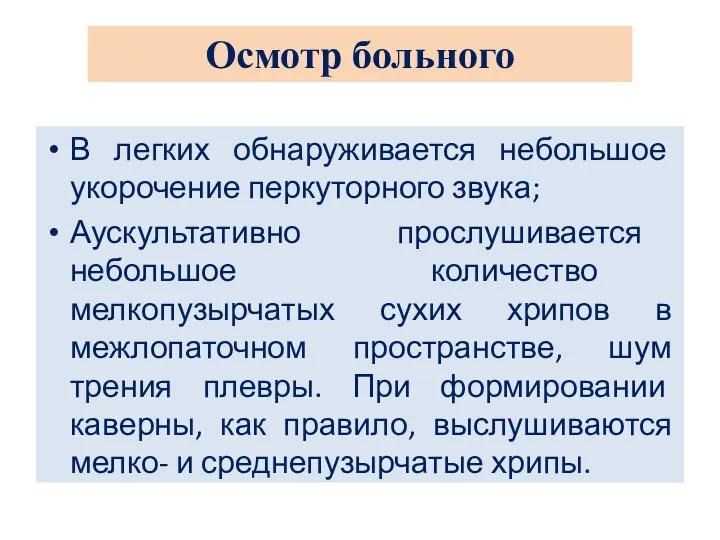 Осмотр больного

• В легких обнаруживается небольшое укорочение перкуторного звука;

• Аускультативно прослушивается небольшое количество мелкопузырчатых сухих хрипов в межлопаточном пространстве, шум трения плевры. При формировании каверны, как правило, выслушиваются мелко- и среднепузырчатые хрипы.